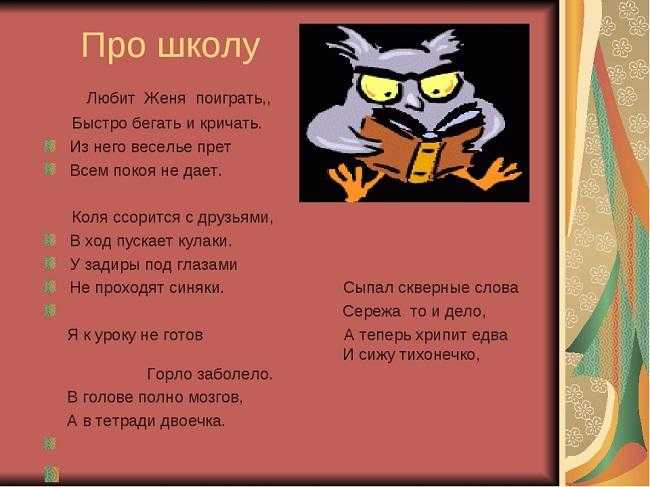 Про школу

Любит Женя поиграть,,
Быстро бегать и кричать.
Из него веселье прет
Всем покоя не дает.

Коля ссорится с друзьями,
В ход пускает кулаки.
У задиры под глазами
Не проходят синяки.

Я к уроку не готов

Горло заболело.
В голове полно мозгов,
А в тетради двоечка.

Сыпал скверные слова
Сережа то и дело,
А теперь хрипит едва
И сижу тихонечко,